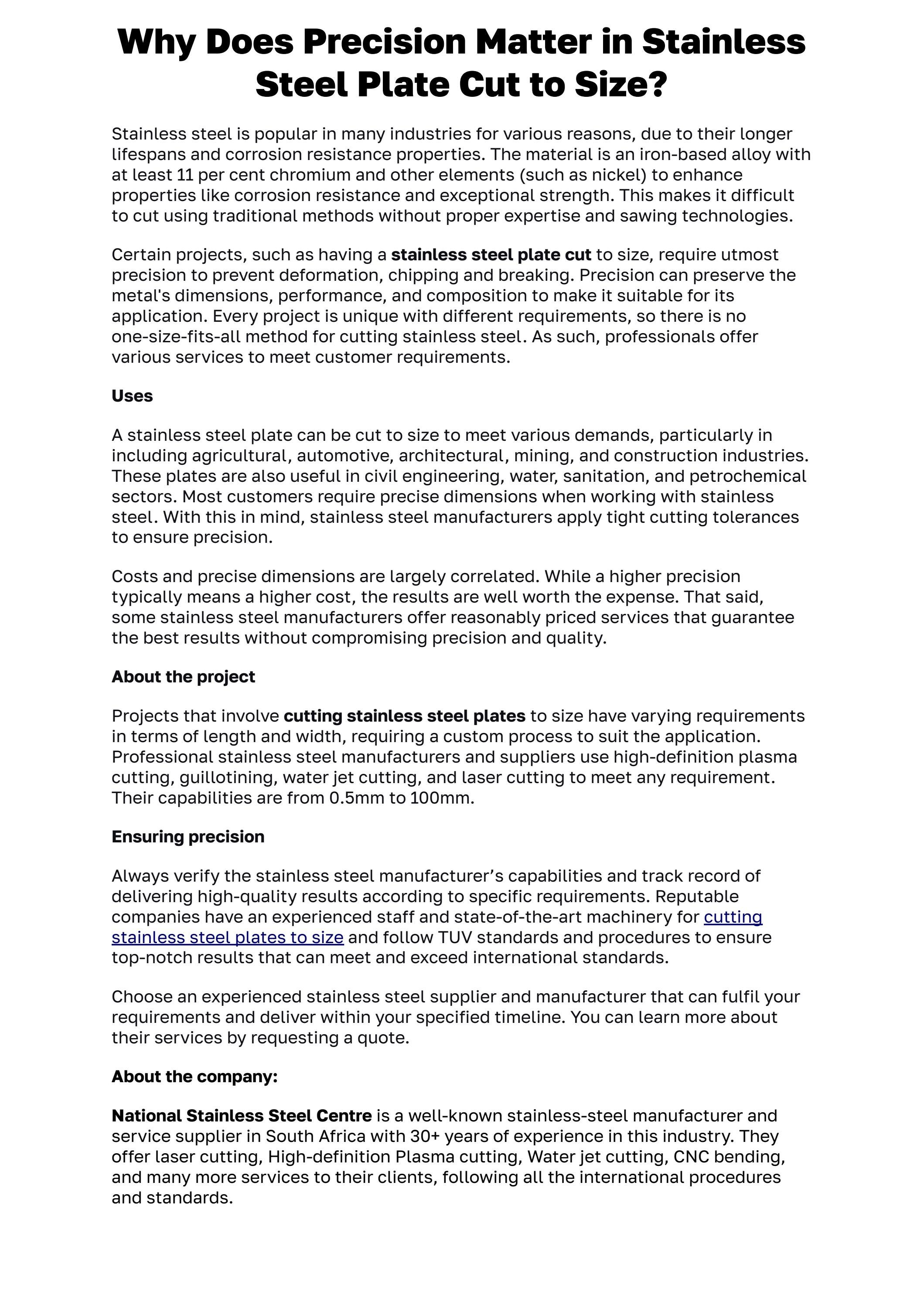 Why Does Precision Matter in Stainless Steel Plate Cut to Size?

Stainless steel is popular in many industries for various reasons, due to their longer lifespans and corrosion resistance properties. The material is an iron-based alloy with at least 11 per cent chromium and other elements (such as nickel) to enhance properties like corrosion resistance and exceptional strength. This makes it difficult to cut using traditional methods without proper expertise and sawing technologies.

Certain projects, such as having a stainless steel plate cut to size, require utmost precision to prevent deformation, chipping and breaking. Precision can preserve the metal's dimensions, performance, and composition to make it suitable for its application. Every project is unique with different requirements, so there is no one-size-fits-all method for cutting stainless steel. As such, professionals offer various services to meet customer requirements.

Uses

A stainless steel plate can be cut to size to meet various demands, particularly in including agricultural, automotive, architectural, mining, and construction industries. These plates are also useful in civil engineering, water, sanitation, and petrochemical sectors. Most customers require precise dimensions when working with stainless steel. With this in mind, stainless steel manufacturers apply tight cutting tolerances to ensure precision.

Costs and precise dimensions are largely correlated. While a higher precision typically means a higher cost, the results are well worth the expense. That said, some stainless steel manufacturers offer reasonably priced services that guarantee the best results without compromising precision and quality.

About the project

Projects that involve cutting stainless steel plates to size have varying requirements in terms of length and width, requiring a custom process to suit the application. Professional stainless steel manufacturers and suppliers use high-definition plasma cutting, guillotining, water jet cutting, and laser cutting to meet any requirement. Their capabilities are from 0.5mm to 100mm.

Ensuring precision

Always verify the stainless steel manufacturer's capabilities and track record of delivering high-quality results according to specific requirements. Reputable companies have an experienced staff and state-of-the-art machinery for cutting stainless steel plates to size and follow TUV standards and procedures to ensure top-notch results that can meet and exceed international standards.

Choose an experienced stainless steel supplier and manufacturer that can fulfil your requirements and deliver within your specified timeline. You can learn more about their services by requesting a quote.

About the company:

National Stainless Steel Centre is a well-known stainless-steel manufacturer and service supplier in South Africa with 30+ years of experience in this industry. They offer laser cutting, High-definition Plasma cutting, Water jet cutting, CNC bending, and many more services to their clients, following all the international procedures and standards.